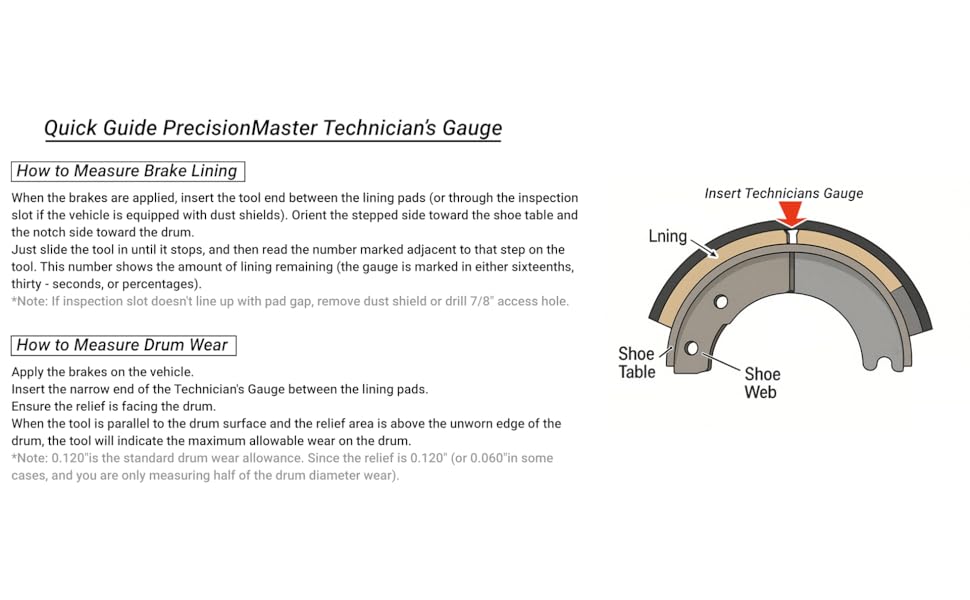 Quick Guide PrecisionMaster Technician's Gauge

How to Measure Brake Lining

When the brakes are applied, insert the tool end between the lining pads (or through the inspection slot if the vehicle is equipped with dust shields). Orient the stepped side toward the shoe table and the notch side toward the drum.
Just slide the tool in until it stops, and then read the number marked adjacent to that step on the tool. This number shows the amount of lining remaining (the gauge is marked in either sixteenths, thirty - seconds, or percentages).
*Note: If inspection slot doesn't line up with pad gap, remove dust shield or drill 7/8" access hole.

How to Measure Drum Wear

Apply the brakes on the vehicle.
Insert the narrow end of the Technician's Gauge between the lining pads.
Ensure the relief is facing the drum.
When the tool is parallel to the drum surface and the relief area is above the unworn edge of the drum, the tool will indicate the maximum allowable wear on the drum.
*Note: 0.120"is the standard drum wear allowance. Since the relief is 0.120" (or 0.060"in some cases, and you are only measuring half of the drum diameter wear).

Insert Technicians Gauge

Lning

Shoe Table

Shoe Web